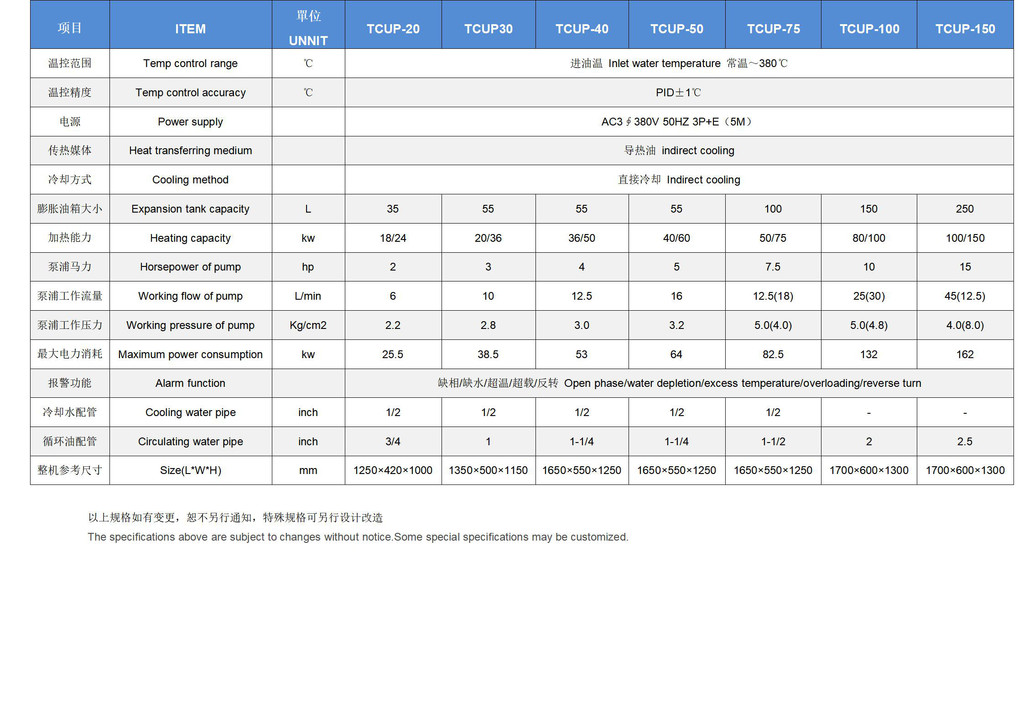 | 项目 | ITEM | 單位 UNNIT | TCUP-20 | TCUP30 | TCUP-40 | TCUP-50 | TCUP-75 | TCUP-100 | TCUP-150 |
|---|---|---|---|---|---|---|---|---|---|
| 温控范围 | Temp control range | ℃ | 进油温 Inlet water temperature 常温～380℃ | | | | | | |
| 温控精度 | Temp control accuracy | ℃ | PID±1℃ | | | | | | |
| 电源 | Power supply | | AC3∮380V 50HZ 3P+E（5M） | | | | | | |
| 传热媒体 | Heat transferring medium | | 导热油 indirect cooling | | | | | | |
| 冷却方式 | Cooling method | | 直接冷却 Indirect cooling | | | | | | |
| 膨胀油箱大小 | Expansion tank capacity | L | 35 | 55 | 55 | 55 | 100 | 150 | 250 |
| 加热能力 | Heating capacity | kw | 18/24 | 20/36 | 36/50 | 40/60 | 50/75 | 80/100 | 100/150 |
| 泵浦马力 | Horsepower of pump | hp | 2 | 3 | 4 | 5 | 7.5 | 10 | 15 |
| 泵浦工作流量 | Working flow of pump | L/min | 6 | 10 | 12.5 | 16 | 12.5(18) | 25(30) | 45(12.5) |
| 泵浦工作压力 | Working pressure of pump | Kg/cm2 | 2.2 | 2.8 | 3.0 | 3.2 | 5.0(4.0) | 5.0(4.8) | 4.0(8.0) |
| 最大电力消耗 | Maximum power consumption | kw | 25.5 | 38.5 | 53 | 64 | 82.5 | 132 | 162 |
| 报警功能 | Alarm function | | 缺相/缺水/超温/超载/反转 Open phase/water depletion/excess temperature/overloading/reverse turn | | | | | | |
| 冷却水配管 | Cooling water pipe | inch | 1/2 | 1/2 | 1/2 | 1/2 | 1/2 | - | - |
| 循环油配管 | Circulating water pipe | inch | 3/4 | 1 | 1-1/4 | 1-1/4 | 1-1/2 | 2 | 2.5 |
| 整机参考尺寸 | Size(L*W*H) | mm | 1250×420×1000 | 1350×500×1150 | 1650×550×1250 | 1650×550×1250 | 1650×550×1250 | 1700×600×1300 | 1700×600×1300 |

以上规格如有变更，恕不另行通知，特殊规格可另行设计改造

The specifications above are subject to changes without notice.Some special specifications may be customized.